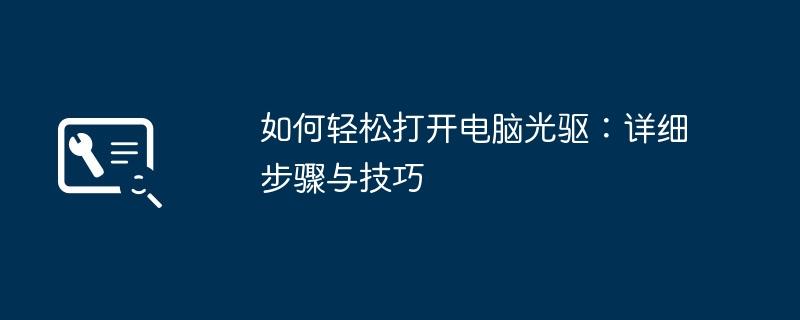 如何轻松打开电脑光驱：详细步骤与技巧